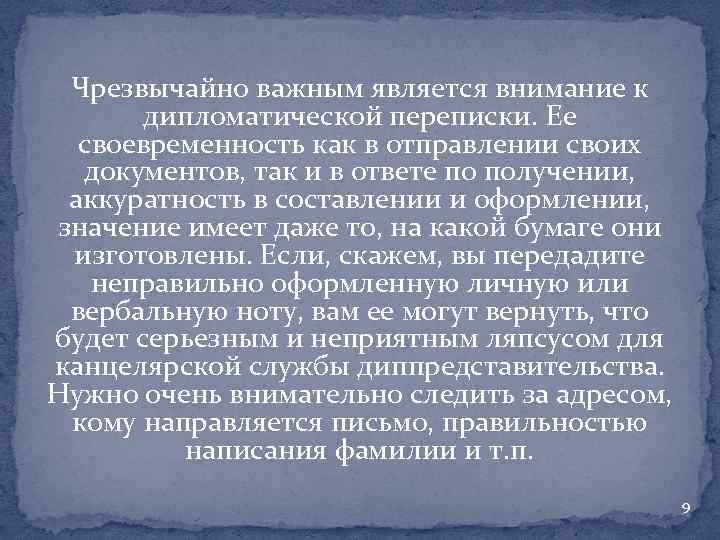 Чрезвычайно важным является внимание к дипломатической переписки. Ее своевременность как в отправлении своих документов, так и в ответе по получении, аккуратность в составлении и оформлении, значение имеет даже то, на какой бумаге они изготовлены. Если, скажем, вы передадите неправильно оформленную личную или вербальную ноту, вам ее могут вернуть, что будет серьезным и неприятным ляпсусом для канцелярской службы диппредставительства. Нужно очень внимательно следить за адресом, кому направляется письмо, правильностью написания фамилии и т.п.

9